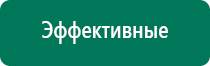 Эффективные